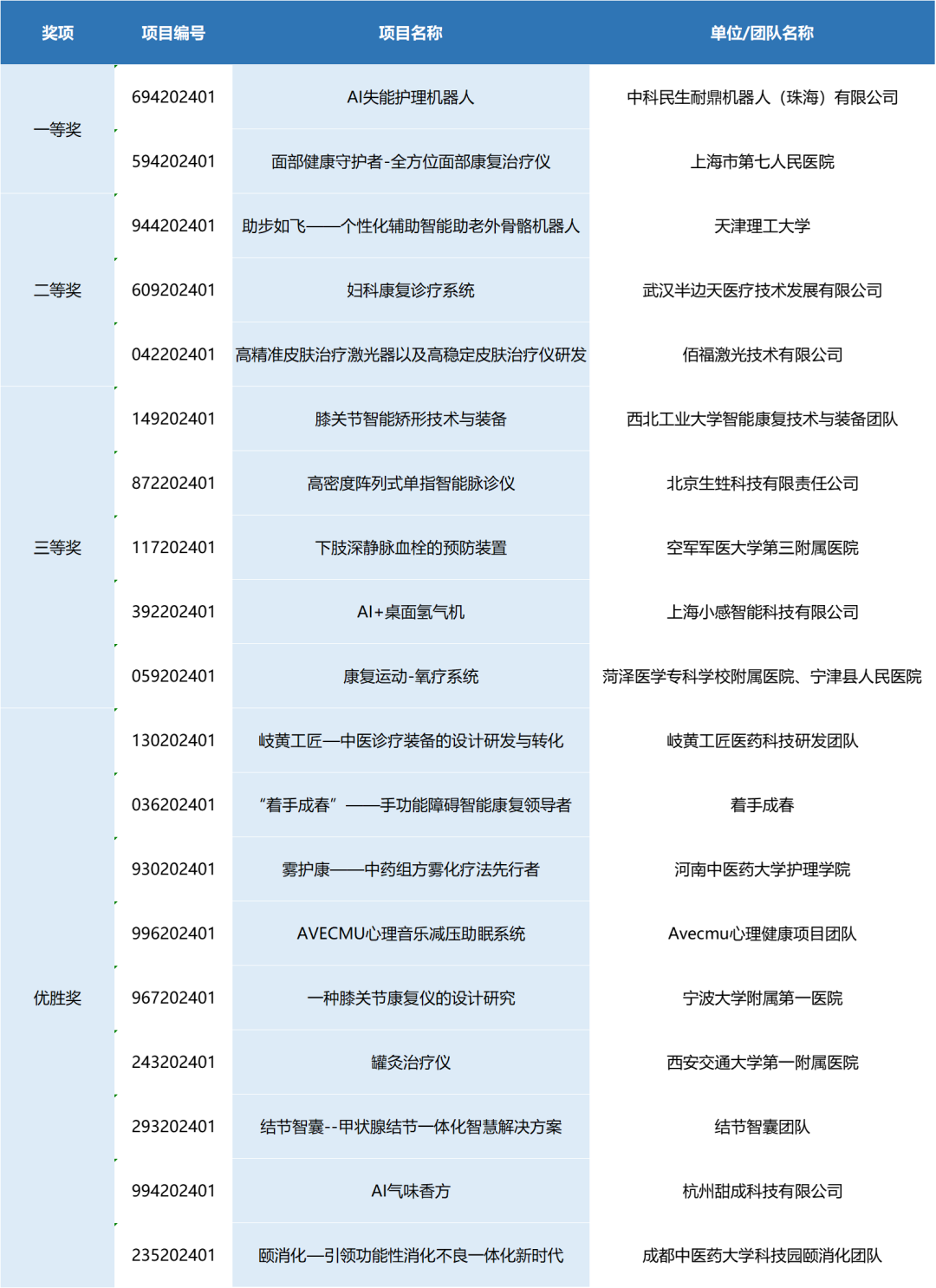 | 奖项 | 项目编号 | 项目名称 | 单位/团队名称 |
|---|---|---|---|
| 一等奖 | 694202401 | AI失能护理机器人 | 中科民生耐鼎机器人（珠海）有限公司 |
| | 594202401 | 面部健康守护者-全方位面部康复治疗仪 | 上海市第七人民医院 |
| 二等奖 | 944202401 | 助步如飞——个性化辅助智能助老外骨骼机器人 | 天津理工大学 |
| | 609202401 | 妇科康复诊疗系统 | 武汉半边天医疗技术发展有限公司 |
| | 042202401 | 高精准皮肤治疗激光器以及高稳定皮肤治疗仪研发 | 佰福激光技术有限公司 |
| 三等奖 | 149202401 | 膝关节智能矫形技术与装备 | 西北工业大学智能康复技术与装备团队 |
| | 872202401 | 高密度阵列式单指智能脉诊仪 | 北京生甡科技有限责任公司 |
| | 117202401 | 下肢深静脉血栓的预防装置 | 空军军医大学第三附属医院 |
| | 392202401 | AI+桌面氢气机 | 上海小感智能科技有限公司 |
| | 059202401 | 康复运动-氧疗系统 | 菏泽医学专科学校附属医院、宁津县人民医院 |
| 优胜奖 | 130202401 | 岐黄工匠—中医诊疗装备的设计研发与转化 | 岐黄工匠医药科技研发团队 |
| | 036202401 | “着手成春”——手功能障碍智能康复领导者 | 着手成春 |
| | 930202401 | 雾护康——中药组方雾化疗法先行者 | 河南中医药大学护理学院 |
| | 996202401 | AVECMU心理音乐减压助眠系统 | Avecmu心理健康项目团队 |
| | 967202401 | 一种膝关节康复仪的设计研究 | 宁波大学附属第一医院 |
| | 243202401 | 罐灸治疗仪 | 西安交通大学第一附属医院 |
| | 293202401 | 结节智囊--甲状腺结节一体化智慧解决方案 | 结节智囊团队 |
| | 994202401 | AI气味香方 | 杭州甜成科技有限公司 |
| | 235202401 | 颐消化—引领功能性消化不良一体化新时代 | 成都中医药大学科技园颐消化团队 |